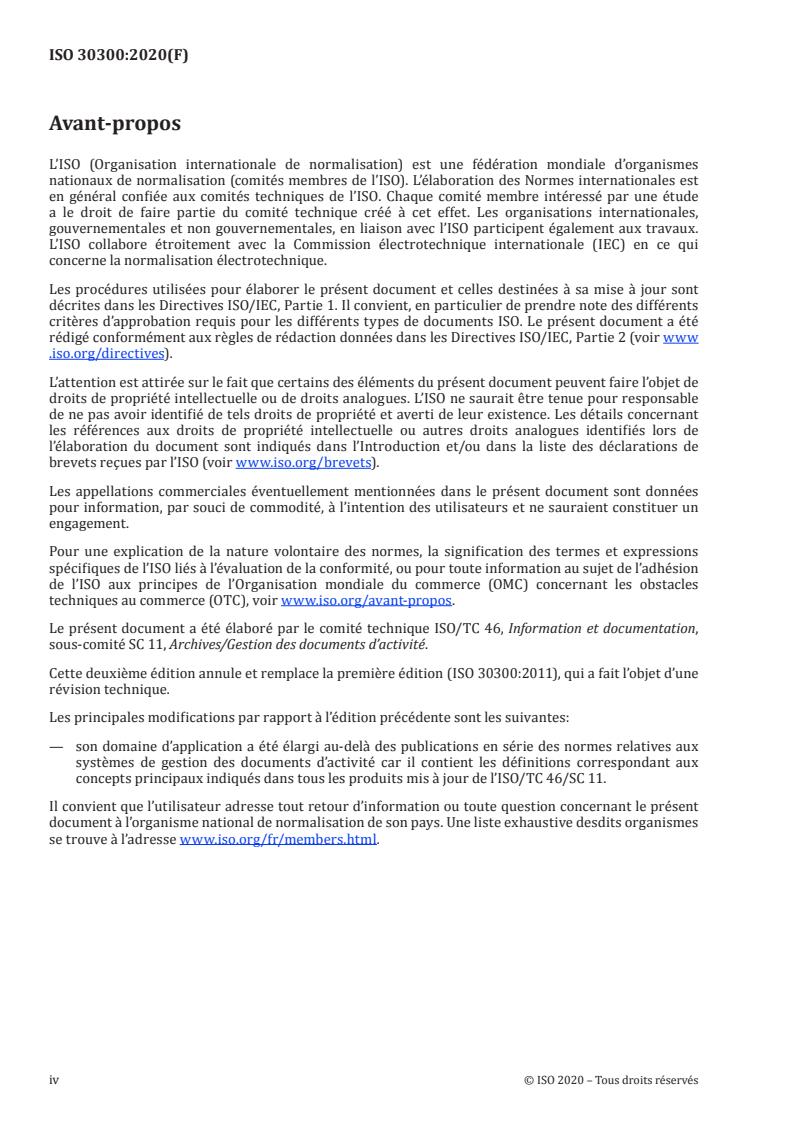 ISO 30300:2020(F)

Avant-propos

L'ISO (Organisation internationale de normalisation) est une fédération mondiale d'organismes nationaux de normalisation (comités membres de l'ISO). L'élaboration des Normes internationales est en général confiée aux comités techniques de l'ISO. Chaque comité membre intéressé par une étude a le droit de faire partie du comité technique créé à cet effet. Les organisations internationales, gouvernementales et non gouvernementales, en liaison avec l'ISO participent également aux travaux. L'ISO collabore étroitement avec la Commission électrotechnique internationale (IEC) en ce qui concerne la normalisation électrotechnique.

Les procédures utilisées pour élaborer le présent document et celles destinées à sa mise à jour sont décrites dans les Directives ISO/IEC, Partie 1. Il convient, en particulier de prendre note des différents critères d'approbation requis pour les différents types de documents ISO. Le présent document a été rédigé conformément aux règles de rédaction données dans les Directives ISO/IEC, Partie 2 (voir www.iso.org/directives).

L'attention est attirée sur le fait que certains des éléments du présent document peuvent faire l'objet de droits de propriété intellectuelle ou de droits analogues. L'ISO ne saurait être tenue pour responsable de ne pas avoir identifié de tels droits de propriété et averti de leur existence. Les détails concernant les références aux droits de propriété intellectuelle ou autres droits analogues identifiés lors de l'élaboration du document sont indiqués dans l'Introduction et/ou dans la liste des déclarations de brevets reçues par l'ISO (voir www.iso.org/brevets).

Les appellations commerciales éventuellement mentionnées dans le présent document sont données pour information, par souci de commodité, à l'intention des utilisateurs et ne sauraient constituer un engagement.

Pour une explication de la nature volontaire des normes, la signification des termes et expressions spécifiques de l'ISO liés à l'évaluation de la conformité, ou pour toute information au sujet de l'adhésion de l'ISO aux principes de l'Organisation mondiale du commerce (OMC) concernant les obstacles techniques au commerce (OTC), voir www.iso.org/avant-propos.

Le présent document a été élaboré par le comité technique ISO/TC 46, Information et documentation, sous-comité SC 11, Archives/Gestion des documents d'activité.

Cette deuxième édition annule et remplace la première édition (ISO 30300:2011), qui a fait l'objet d'une révision technique.

Les principales modifications par rapport à l'édition précédente sont les suivantes:

— son domaine d'application a été élargi au-delà des publications en série des normes relatives aux systèmes de gestion des documents d'activité car il contient les définitions correspondant aux concepts principaux indiqués dans tous les produits mis à jour de l'ISO/TC 46/SC 11.

Il convient que l'utilisateur adresse tout retour d'information ou toute question concernant le présent document à l'organisme national de normalisation de son pays. Une liste exhaustive desdits organismes se trouve à l'adresse www.iso.org/fr/members.html.

iv

© ISO 2020 – Tous droits réservés